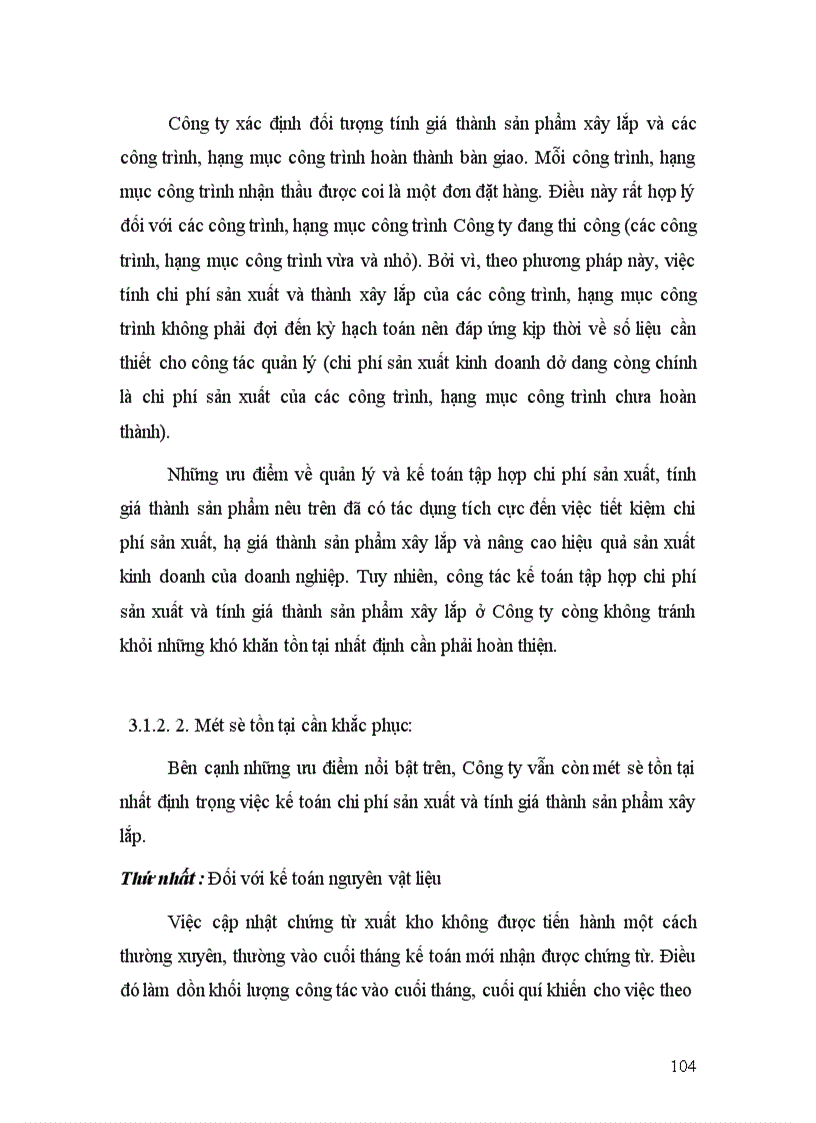 Công ty xác định đối tượng tính giá thành sản phẩm xây lắp và các công trình, hạng mục công trình hoàn thành bàn giao. Mỗi công trình, hạng mục công trình nhận thầu được coi là một đơn đặt hàng. Điều này rất hợp lý đối với các công trình, hạng mục công trình Công ty đang thi công (các công trình, hạng mục công trình vừa và nhỏ). Bởi vì, theo phương pháp này, việc tính chi phí sản xuất và thành xây lắp của các công trình, hạng mục công trình không phải đợi đến kỳ hạch toán nên đáp ứng kịp thời về số liệu cần thiết cho công tác quản lý (chi phí sản xuất kinh doanh dở dang còng chính là chi phí sản xuất của các công trình, hạng mục công trình chưa hoàn thành).

Những ưu điểm về quản lý và kế toán tập hợp chi phí sản xuất, tính giá thành sản phẩm nêu trên đã có tác dụng tích cực đến việc tiết kiệm chi phí sản xuất, hạ giá thành sản phẩm xây lắp và nâng cao hiệu quả sản xuất kinh doanh của doanh nghiệp. Tuy nhiên, công tác kế toán tập hợp chi phí sản xuất và tính giá thành sản phẩm xây lắp ở Công ty còng không tránh khỏi những khó khăn tồn tại nhất định cần phải hoàn thiện.

3.1.2. 2. Mét sè tồn tại cần khắc phục:

Bên cạnh những ưu điểm nổi bật trên, Công ty vẫn còn mét sè tồn tại nhất định trọng việc kế toán chi phí sản xuất và tính giá thành sản phẩm xây lắp.

Thứ nhất : Đối với kế toán nguyên vật liệu

Việc cập nhật chứng từ xuất kho không được tiến hành một cách thường xuyên, thường vào cuối tháng kế toán mới nhận được chứng từ. Điều đó làm dồn khối lượng công tác vào cuối tháng, cuối quí khiến cho việc theo

104